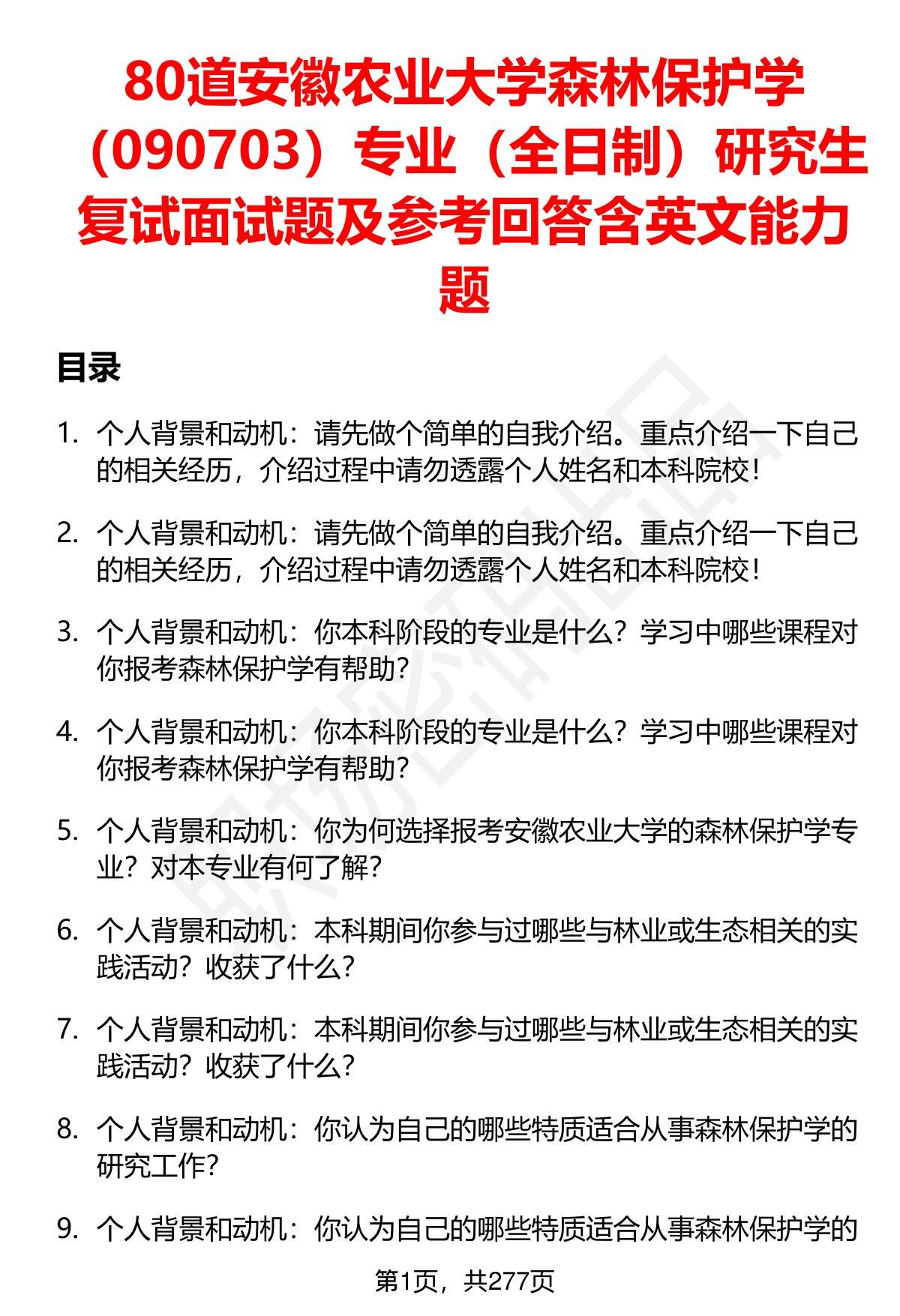 80道安徽农业大学森林保护学（090703）专业（全日制）研究生复试面试题及参考回答含英文能力题

目录

1. 个人背景和动机：请先做个简单的自我介绍。重点介绍一下自己的相关经历，介绍过程中请勿透露个人姓名和本科院校！

2. 个人背景和动机：请先做个简单的自我介绍。重点介绍一下自己的相关经历，介绍过程中请勿透露个人姓名和本科院校！

3. 个人背景和动机：你本科阶段的专业是什么？学习中哪些课程对你报考森林保护学有帮助？

4. 个人背景和动机：你本科阶段的专业是什么？学习中哪些课程对你报考森林保护学有帮助？

5. 个人背景和动机：你为何选择报考安徽农业大学的森林保护学专业？对本专业有何了解？

6. 个人背景和动机：本科期间你参与过哪些与林业或生态相关的实践活动？收获了什么？

7. 个人背景和动机：本科期间你参与过哪些与林业或生态相关的实践活动？收获了什么？

8. 个人背景和动机：你认为自己的哪些特质适合从事森林保护学的研究工作？

9. 个人背景和动机：你认为自己的哪些特质适合从事森林保护学的

第1页，共277页